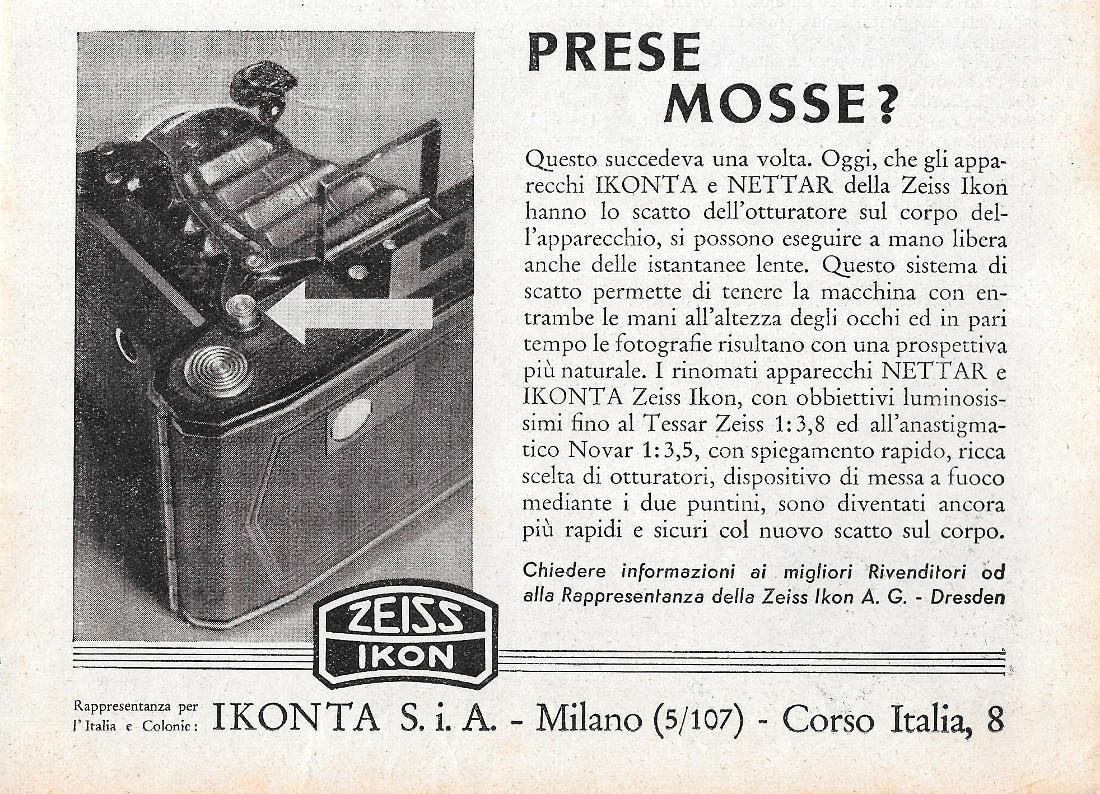 PRESE
MOSSE?

Questo succedeva una volta. Oggi, che gli apparecchi IKONTA e NETTAR della Zeiss Ikon hanno lo scatto dell'otturatore sul corpo dell'apparecchio, si possono eseguire a mano libera anche delle istantanee lente. Questo sistema di scatto permette di tenere la macchina con entrambe le mani all'altezza degli occhi ed in pari tempo le fotografie risultano con una prospettiva più naturale. I rinomati apparecchi NETTAR e IKONTA Zeiss Ikon, con obbiettivi luminosissimi fino al Tessar Zeiss 1:3,8 ed all'anastigmatico Novar 1:3,5, con spiegamento rapido, ricca scelta di otturatori, dispositivo di messa a fuoco mediante i due puntini, sono diventati ancora più rapidi e sicuri col nuovo scatto sul corpo.

Chiedere informazioni ai migliori Rivenditori od alla Rappresentanza della Zeiss Ikon A. G. - Dresden

ZEISS
IKON

Rappresentanza per l'Italia e Colonie: IKONTA S. i. A. - Milano (5/107) - Corso Italia, 8